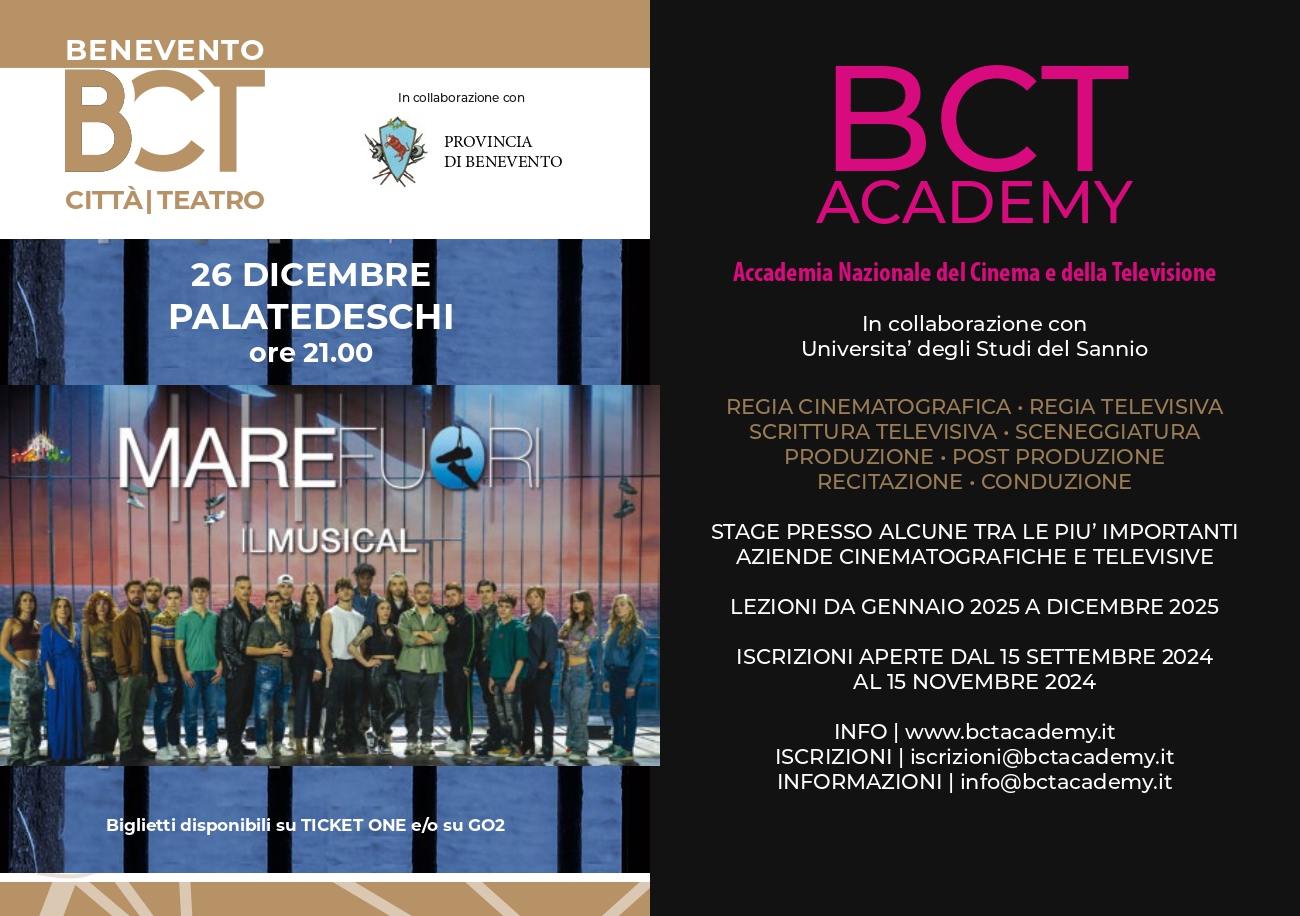 BENEVENTO
BCT
CITTÀ | TEATRO

In collaborazione con

PROVINCIA
DI BENEVENTO

26 DICEMBRE
PALATEDESCHI
ore 21.00

MAREFUORI
ILMUSICAL

Biglietti disponibili su TICKET ONE e/o su GO2

BCT
ACADEMY

Accademia Nazionale del Cinema e della Televisione

In collaborazione con
Universita' degli Studi del Sannio

REGIA CINEMATOGRAFICA • REGIA TELEVISIVA
SCRITTURA TELEVISIVA • SCENEGGIATURA
PRODUZIONE • POST PRODUZIONE
RECITAZIONE • CONDUZIONE

STAGE PRESSO ALCUNE TRA LE PIU' IMPORTANTI AZIENDE CINEMATOGRAFICHE E TELEVISIVE

LEZIONI DA GENNAIO 2025 A DICEMBRE 2025

ISCRIZIONI APERTE DAL 15 SETTEMBRE 2024 AL 15 NOVEMBRE 2024

INFO | www.bctacademy.it
ISCRIZIONI | iscrizioni@bctacademy.it
INFORMAZIONI | info@bctacademy.it